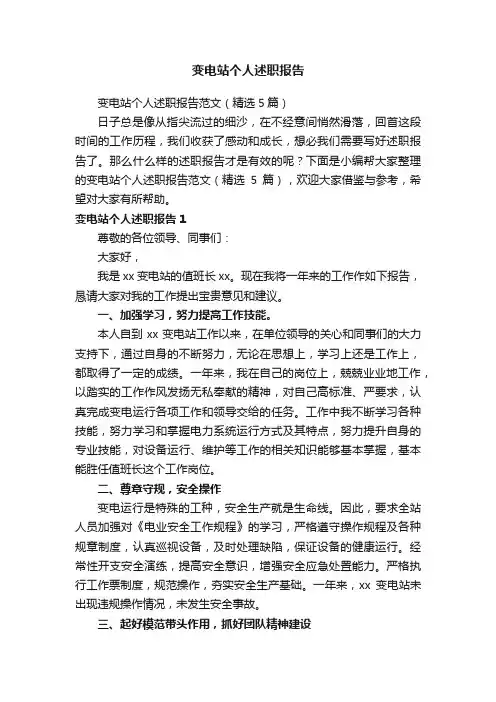 变电站个人述职报告

变电站个人述职报告范文（精选 5 篇）

日子总是像从指尖流过的细沙，在不经意间悄然滑落，回首这段时间的工作历程，我们收获了感动和成长，想必我们需要写好述职报告了。那么什么样的述职报告才是有效的呢？下面是小编帮大家整理的变电站个人述职报告范文（精选 5 篇），欢迎大家借鉴与参考，希望对大家有所帮助。

变电站个人述职报告 1

尊敬的各位领导、同事们：

大家好，

我是 xx 变电站的值班长 xx。现在我将一年来的工作作如下报告，恳请大家对我的工作提出宝贵意见和建议。

一、加强学习，努力提高工作技能。

本人自到 xx 变电站工作以来，在单位领导的关心和同事们的大力支持下，通过自身的不断努力，无论在思想上，学习上还是工作上，都取得了一定的成绩。一年来，我在自己的岗位上，兢兢业业地工作，以踏实的工作作风发扬无私奉献的精神，对自己高标准、严要求，认真完成变电运行各项工作和领导交给的任务。工作中我不断学习各种技能，努力学习和掌握电力系统运行方式及其特点，努力提升自身的专业技能，对设备运行、维护等工作的相关知识能够基本掌握，基本能胜任值班长这个工作岗位。

二、尊章守规，安全操作

变电运行是特殊的工种，安全生产就是生命线。因此，要求全站人员加强对《电业安全工作规程》的学习，严格遵守操作规程及各种规章制度，认真巡视设备，及时处理缺陷，保证设备的健康运行。经常性开支安全演练，提高安全意识，增强安全应急处置能力。严格执行工作票制度，规范操作，夯实安全生产基础。一年来，xx 变电站未出现违规操作情况，未发生安全事故。

三、起好模范带头作用，抓好团队精神建设